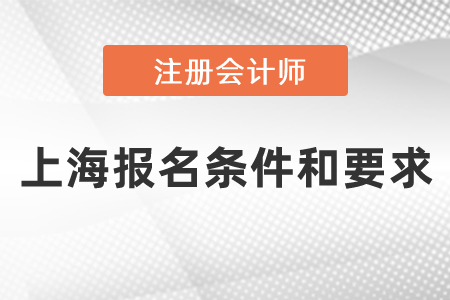 注册会计师

上海报名条件和要求